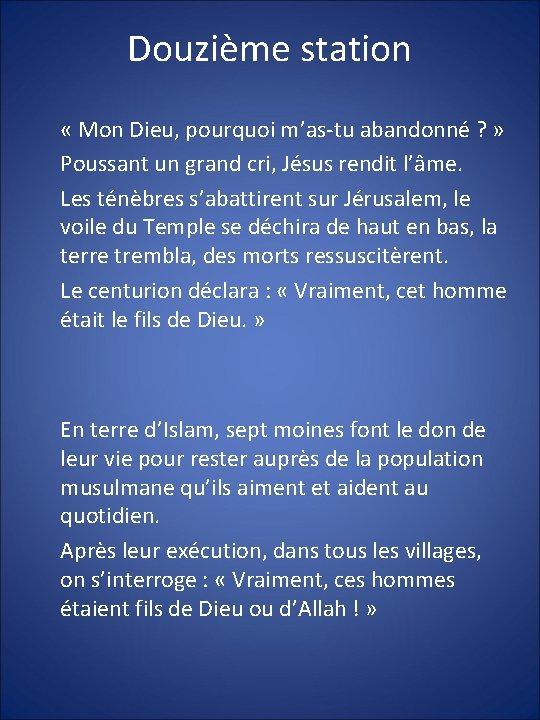 Douzième station

« Mon Dieu, pourquoi m’as-tu abandonné ? »

Poussant un grand cri, Jésus rendit l’âme.

Les ténèbres s’abattirent sur Jérusalem, le voile du Temple se déchira de haut en bas, la terre trembla, des morts ressuscitèrent.

Le centurion déclara : « Vraiment, cet homme était le fils de Dieu. »

En terre d’Islam, sept moines font le don de leur vie pour rester auprès de la population musulmane qu’ils aiment et aident au quotidien.

Après leur exécution, dans tous les villages, on s’interroge : « Vraiment, ces hommes étaient fils de Dieu ou d’Allah ! »